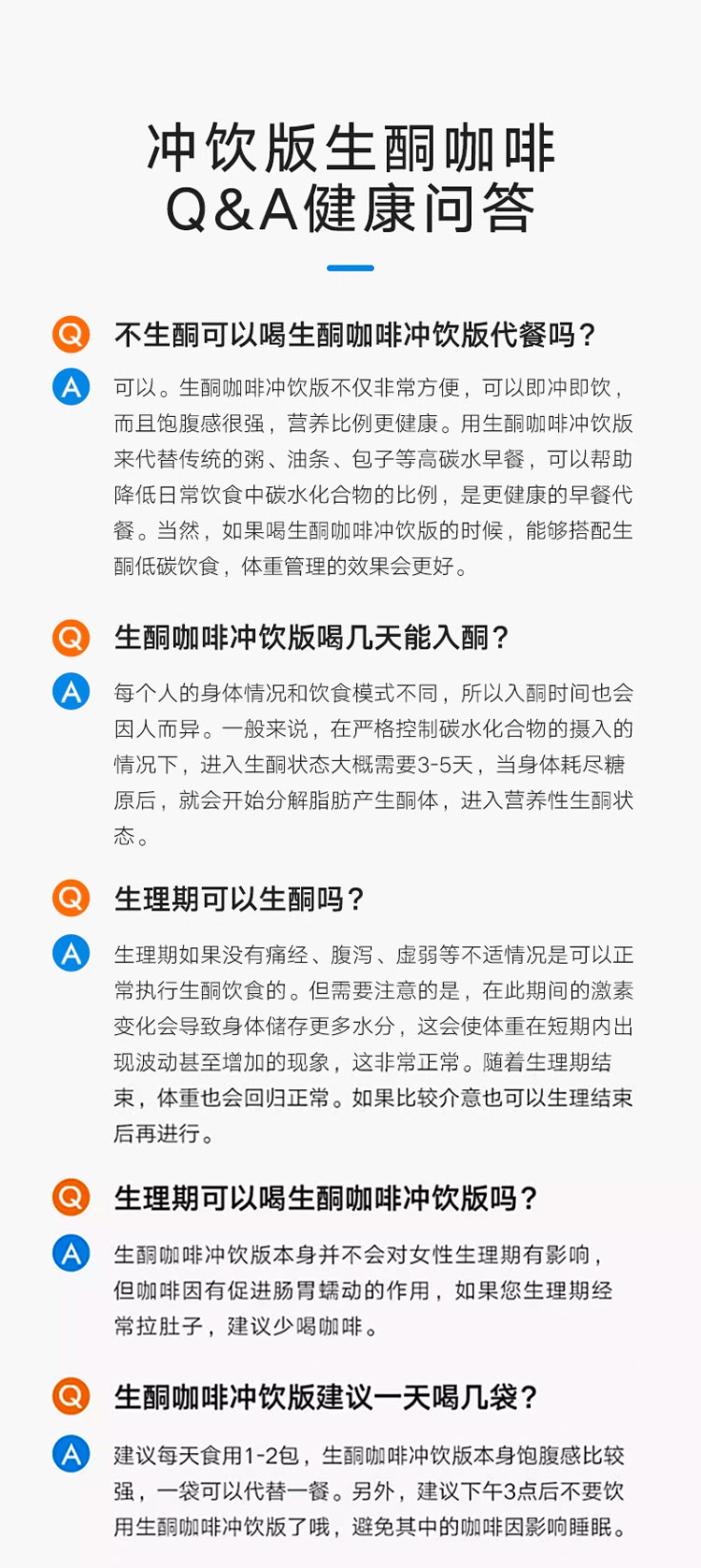 冲饮版生酮咖啡
Q&A健康问答

Q 不生酮可以喝生酮咖啡冲饮版代餐吗？

A 可以。生酮咖啡冲饮版不仅非常方便，可以即冲即饮，而且饱腹感很强，营养比例更健康。用生酮咖啡冲饮版来代替传统的粥、油条、包子等高碳水早餐，可以帮助降低日常饮食中碳水化合物的比例，是更健康的早餐代餐。当然，如果喝生酮咖啡冲饮版的时候，能够搭配生酮低碳饮食，体重管理的效果会更好。

Q 生酮咖啡冲饮版喝几天能入酮？

A 每个人的身体情况和饮食模式不同，所以入酮时间也会因人而异。一般来说，在严格控制碳水化合物的摄入的情况下，进入生酮状态大概需要3-5天，当身体耗尽糖原后，就会开始分解脂肪产生酮体，进入营养性生酮状态。

Q 生理期可以生酮吗？

A 生理期如果没有痛经、腹泻、虚弱等不适情况是可以正常执行生酮饮食的。但需要注意的是，在此期间的激素变化会导致身体储存更多水分，这会使体重在短期内出现波动甚至增加的现象，这非常正常。随着生理期结束，体重也会回归正常。如果比较介意也可以生理结束后再进行。

Q 生理期可以喝生酮咖啡冲饮版吗？

A 生酮咖啡冲饮版本身并不会对女性生理期有影响，但咖啡因有促进肠胃蠕动的作用，如果您生理期经常拉肚子，建议少喝咖啡。

Q 生酮咖啡冲饮版建议一天喝几袋？

A 建议每天食用1-2包，生酮咖啡冲饮版本身饱腹感比较强，一袋可以代替一餐。另外，建议下午3点后不要饮用生酮咖啡冲饮版了哦，避免其中的咖啡因影响睡眠。